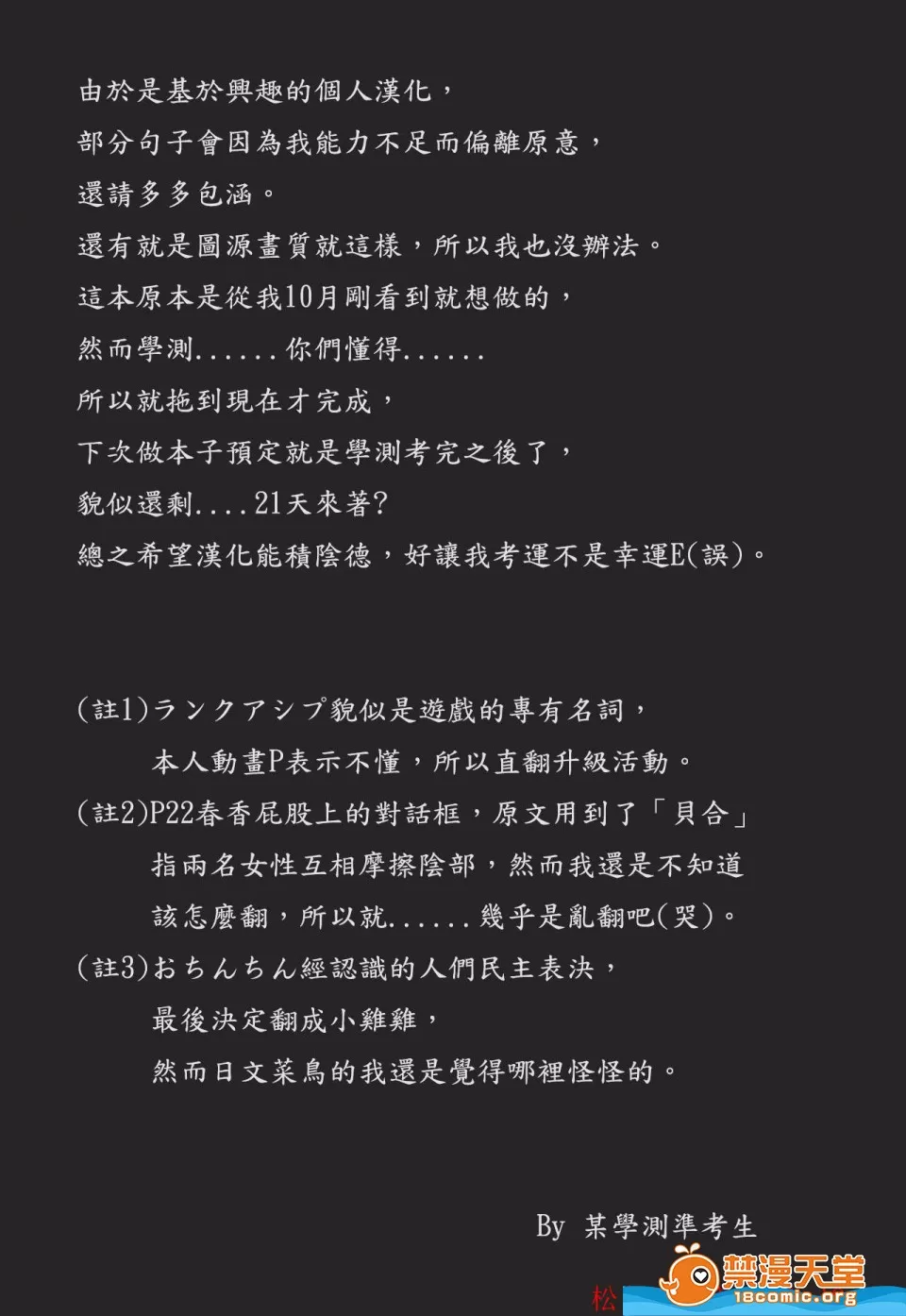 由於是基於興趣的個人漢化，
部分句子會因為我能力不足而偏離原意，
還請多多包涵。
還有就是圖源畫質就這樣，所以我也沒辦法。
這本原本是從我10月剛看到就想做的，
然而學測......你們懂得......
所以就拖到現在才完成，
下次做本子預定就是學測考完之後了，
貌似還剩....21天來著?
總之希望漢化能積陰德，好讓我考運不是幸運E(誤)。

(註1)ランクアシプ貌似是遊戲的專有名詞，
本人動畫P表示不懂，所以直翻升級活動。
(註2)P22春香屁股上的對話框，原文用到了「貝合」
指兩名女性互相摩擦陰部，然而我還是不知道
該怎麼翻，所以就......幾乎是亂翻吧(哭)。
(註3)おちんちん經認識的人們民主表決，
最後決定翻成小雞雞，
然而日文菜鳥的我還是覺得哪裡怪怪的。

By 某學測準考生

松

禁漫天堂
18comic.org